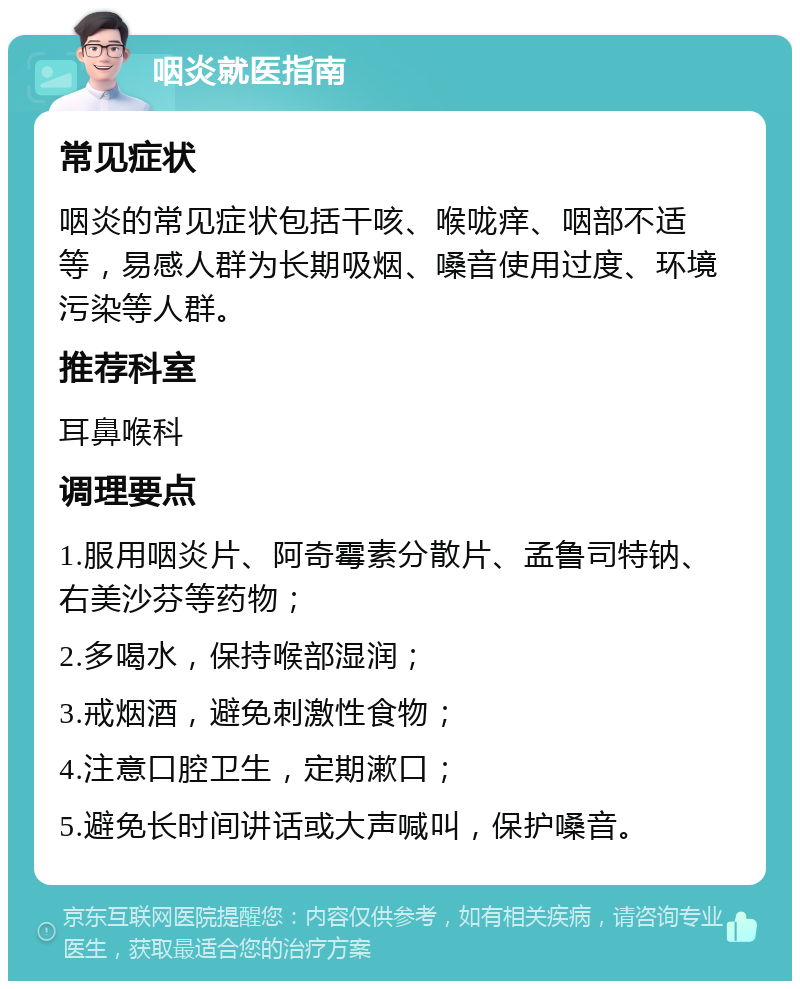 咽炎就医指南

常见症状

咽炎的常见症状包括干咳、喉咙痒、咽部不适等，易感人群为长期吸烟、嗓音使用过度、环境污染等人群。

推荐科室

耳鼻喉科

调理要点

1.服用咽炎片、阿奇霉素分散片、孟鲁司特钠、右美沙芬等药物；

2.多喝水，保持喉部湿润；

3.戒烟酒，避免刺激性食物；

4.注意口腔卫生，定期漱口；

5.避免长时间讲话或大声喊叫，保护嗓音。

京东互联网医院提醒您：内容仅供参考，如有相关疾病，请咨询专业医生，获取最适合您的治疗方案